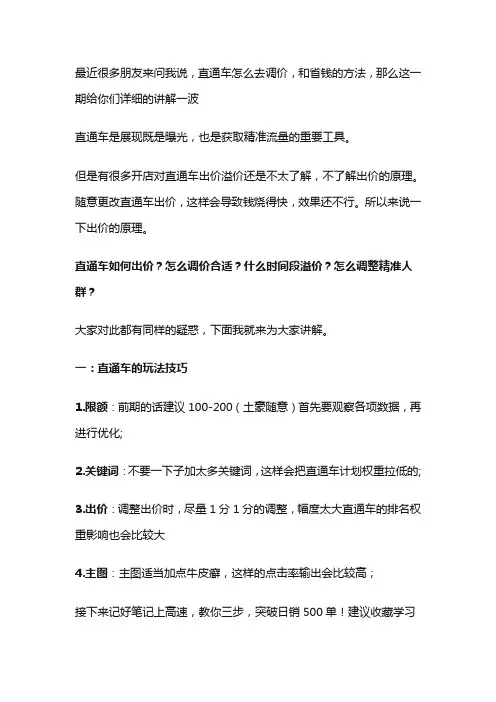 最近很多朋友来问我说，直通车怎么去调价，和省钱的方法，那么这一期给你们详细的讲解一波

直通车是展现既是曝光，也是获取精准流量的重要工具。

但是有很多开店对直通车出价溢价还是不太了解，不了解出价的原理。随意更改直通车出价，这样会导致钱烧得快，效果还不行。所以来说一下出价的原理。

直通车如何出价？怎么调价合适？什么时间段溢价？怎么调整精准人群？

大家对此都有同样的疑惑，下面我就来为大家讲解。

一：直通车的玩法技巧

1.限额：前期的话建议 100-200（土豪随意）首先要观察各项数据，再进行优化;

2.关键词：不要一下子加太多关键词，这样会把直通车计划权重拉低的;

3.出价：调整出价时，尽量 1 分 1 分的调整，幅度太大直通车的排名权重影响也会比较大

4.主图：主图适当加点牛皮癣，这样的点击率输出会比较高；

接下来记好笔记上高速，教你三步，突破日销 500 单！建议收藏学习